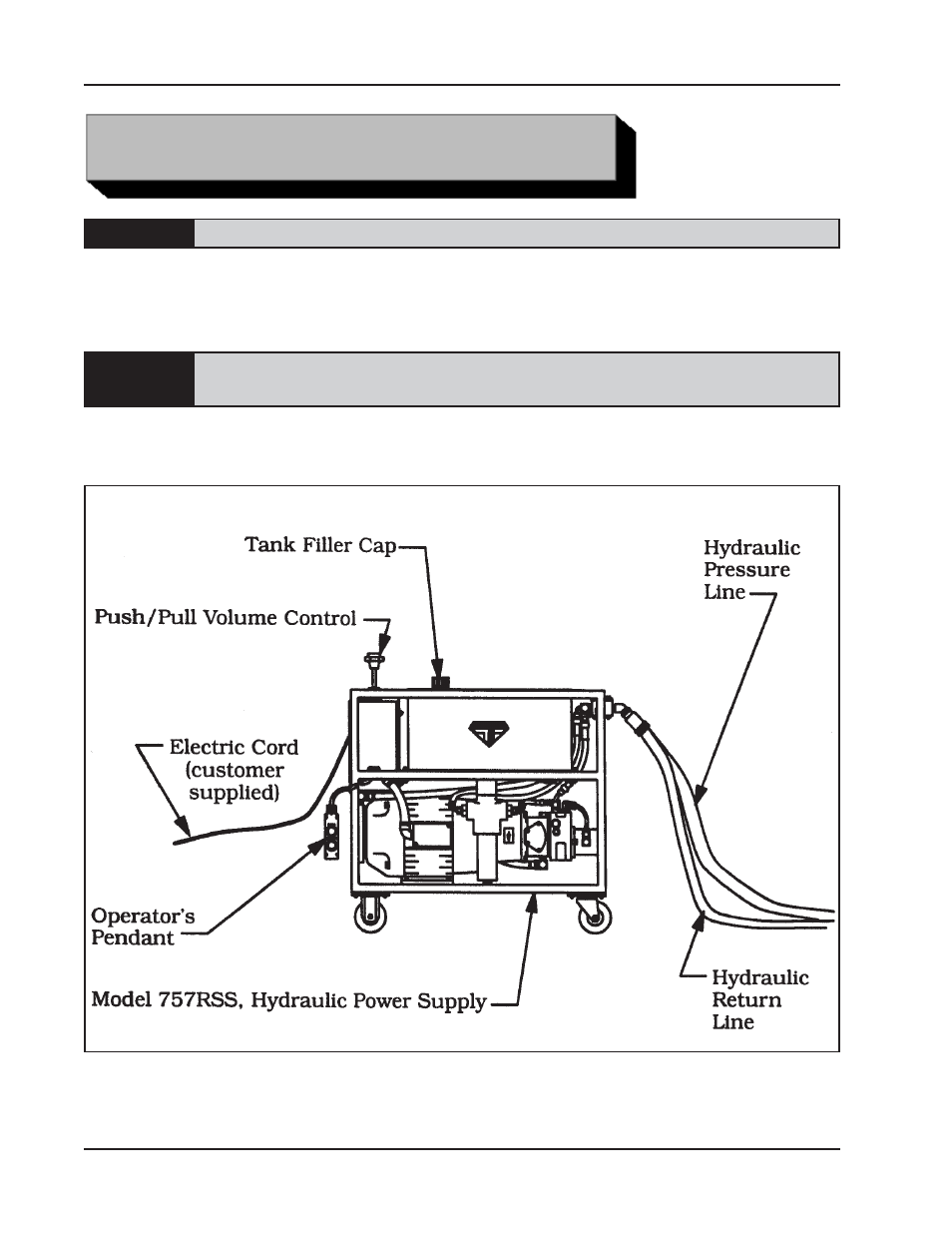 Tank Filler Cap

Hydraulic Pressure Line

Push/Pull Volume Control

Electric Cord (customer supplied)

Operator's Pendant

Model 757RSS, Hydraulic Power Supply

Hydraulic Return Line